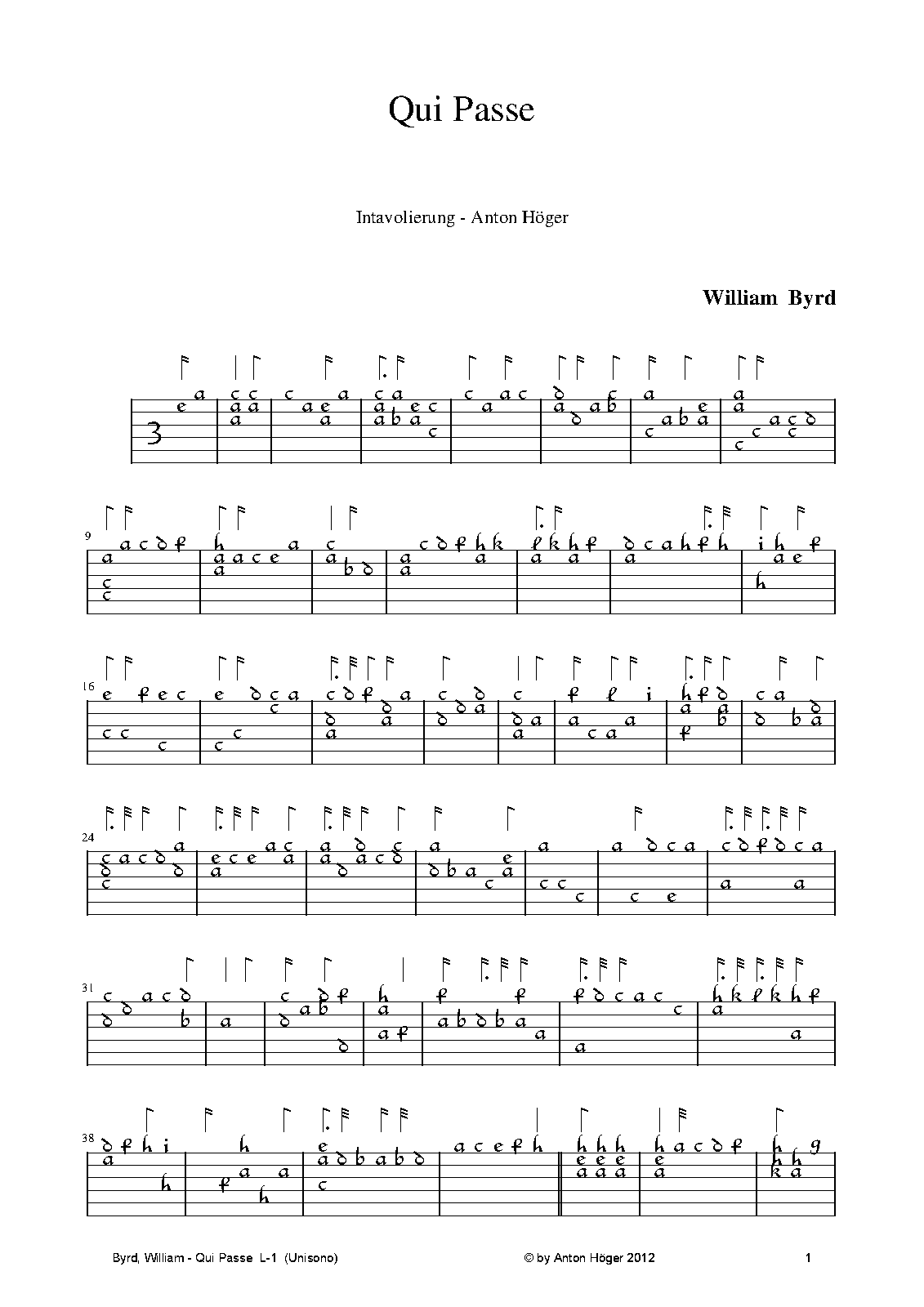 Qui Passe

Intavolierung - Anton Höger

William Byrd

3

9

16

24

31

38

Byrd, William - Qui Passe L-1 (Unisono)

© by Anton Höger 2012

1